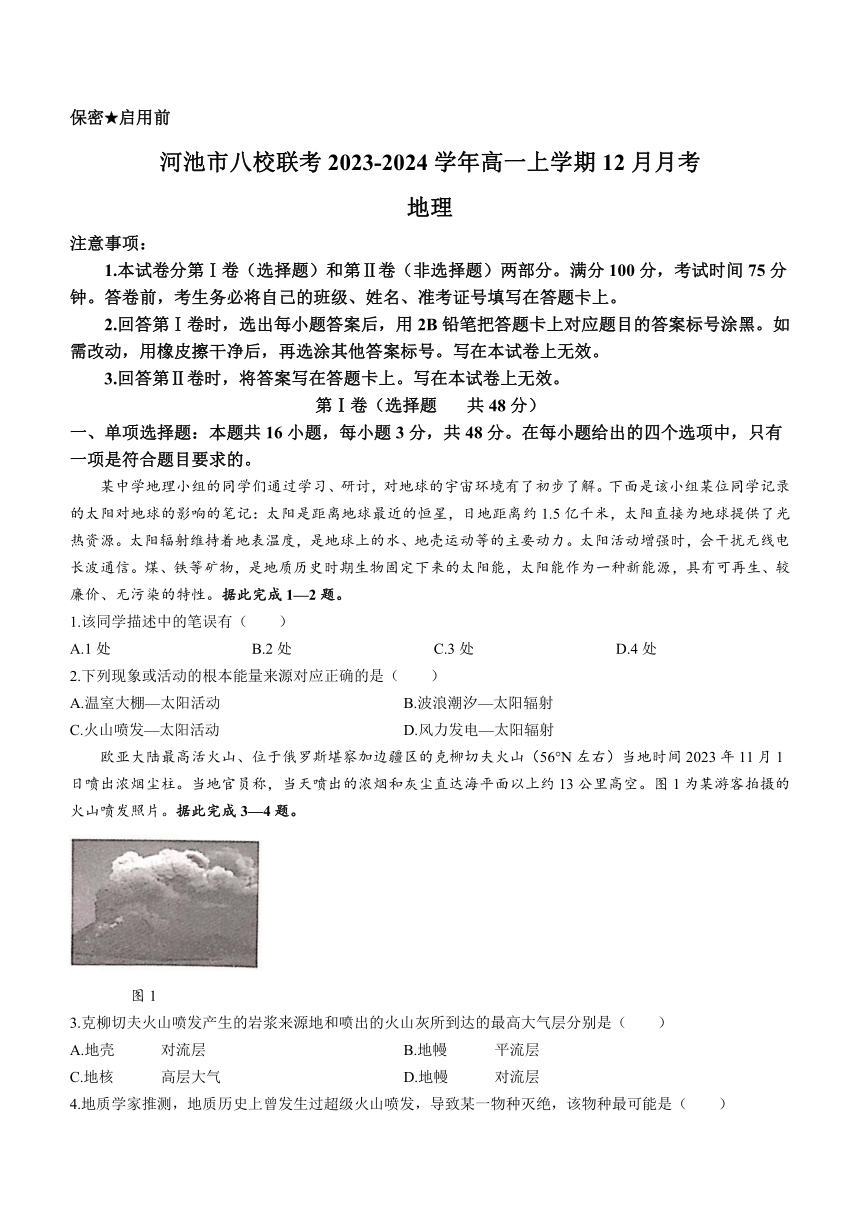 保密★启用前

河池市八校联考 2023-2024 学年高一上学期 12 月月考

地理

注意事项：

1.本试卷分第Ⅰ卷（选择题）和第Ⅱ卷（非选择题）两部分。满分 100 分，考试时间 75 分钟。答卷前，考生务必将自己的班级、姓名、准考证号填写在答题卡上。

2.回答第Ⅰ卷时，选出每小题答案后，用 2B 铅笔把答题卡上对应题目的答案标号涂黑。如需改动，用橡皮擦干净后，再选涂其他答案标号。写在本试卷上无效。

3.回答第Ⅱ卷时，将答案写在答题卡上。写在本试卷上无效。

第Ⅰ卷（选择题　　共 48 分）

一、单项选择题：本题共 16 小题，每小题 3 分，共 48 分。在每小题给出的四个选项中，只有一项是符合题目要求的。

某中学地理小组的同学们通过学习、研讨，对地球的宇宙环境有了初步了解。下面是该小组某位同学记录的太阳对地球的影响的笔记：太阳是距离地球最近的恒星，日地距离约 1.5 亿千米，太阳直接为地球提供了光热资源。太阳辐射维持着地表温度，是地球上的水、地壳运动等的主要动力。太阳活动增强时，会干扰无线电长波通信。煤、铁等矿物，是地质历史时期生物固定下来的太阳能，太阳能作为一种新能源，具有可再生、较廉价、无污染的特性。据此完成 1—2 题。

1.该同学描述中的笔误有（　　）

A.1 处　　B.2 处　　C.3 处　　D.4 处

2.下列现象或活动的根本能量来源对应正确的是（　　）

A.温室大棚—太阳活动　　B.波浪潮汐—太阳辐射

C.火山喷发—太阳活动　　D.风力发电—太阳辐射

欧亚大陆最高活火山、位于俄罗斯堪察加边疆区的克柳切夫火山（56°N 左右）当地时间 2023 年 11 月 1 日喷出浓烟尘柱。当地官员称，当天喷出的浓烟和灰尘直达海平面以上约 13 公里高空。图 1 为某游客拍摄的火山喷发照片。据此完成 3—4 题。

图 1

3.克柳切夫火山喷发产生的岩浆来源地和喷出的火山灰所到达的最高大气层分别是（　　）

A.地壳　　对流层　　B.地幔　　平流层

C.地核　　高层大气　　D.地幔　　对流层

4.地质学家推测，地质历史上曾发生过超级火山喷发，导致某一物种灭绝，该物种最可能是（　　）